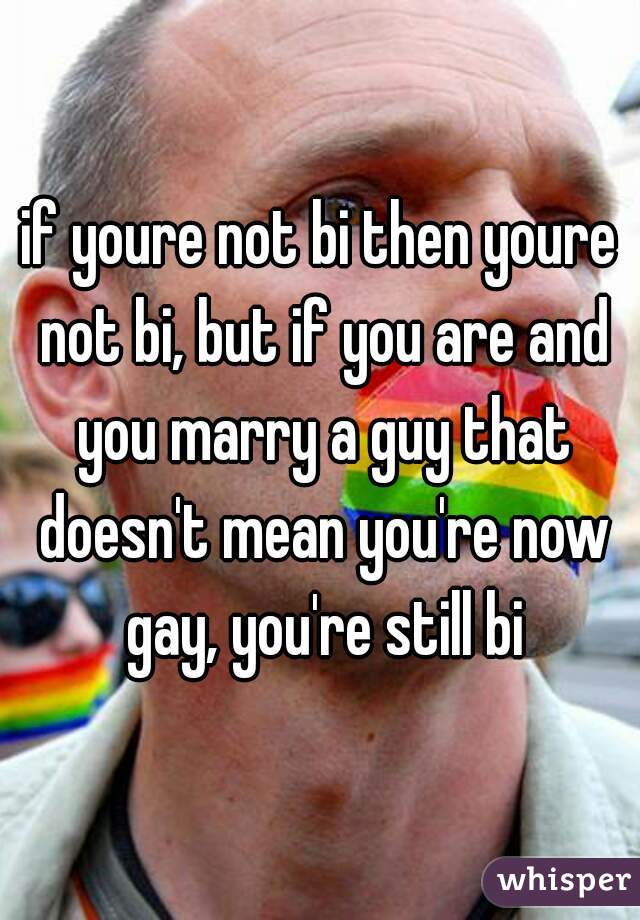 if youre not bi then youre not bi, but if you are and you marry a guy that doesn't mean you're now gay, you're still bi

whisper